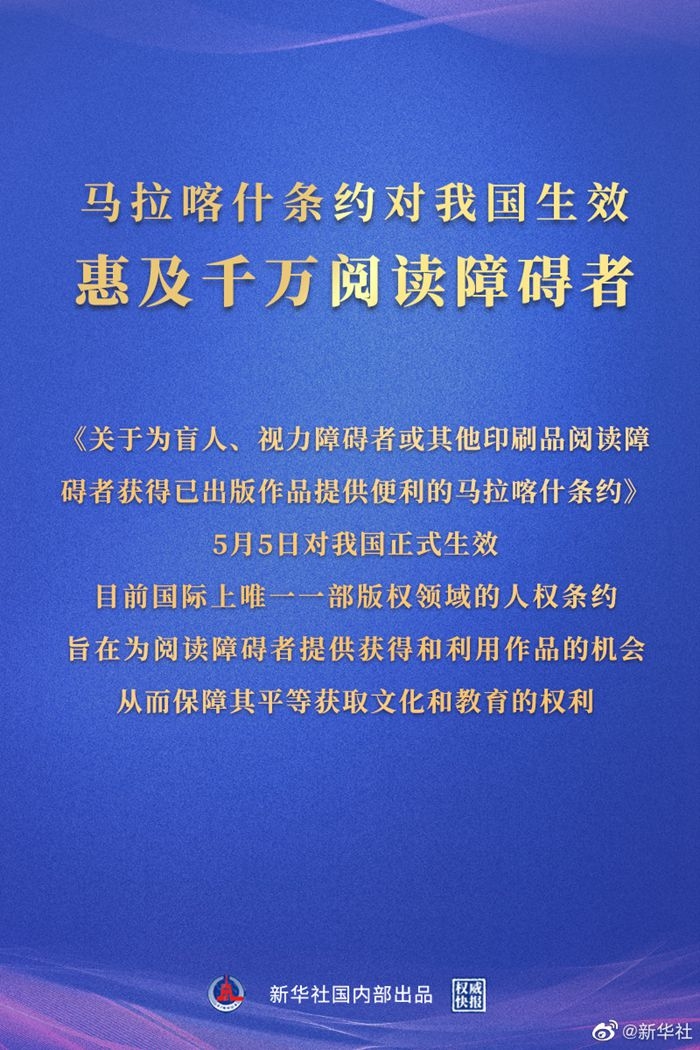 马拉喀什条约对我国生效
惠及千万阅读障碍者

《关于为盲人、视力障碍者或其他印刷品阅读障碍者获得已出版作品提供便利的马拉喀什条约》
5月5日对我国正式生效
目前国际上唯一一部版权领域的人权条约
旨在为阅读障碍者提供获得和利用作品的机会
从而保障其平等获取文化和教育的权利

新华社国内部出品 权威快报

@新华社